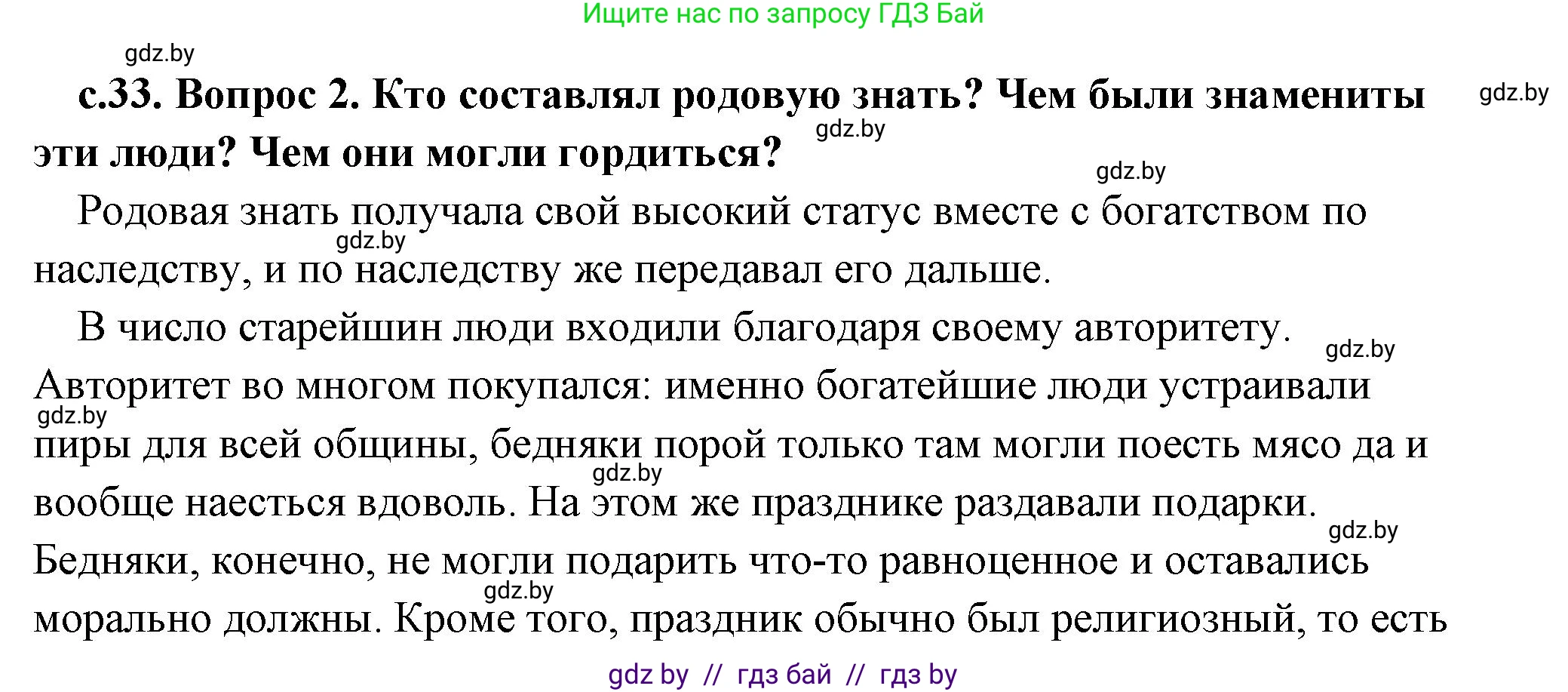 Ищите нас по запросу ГДЗ Бай

gdz.by

с.33. Вопрос 2. Кто составлял родовую знать? Чем были знамениты эти люди? Чем они могли гордиться?

gdz.by gdz.by gdz.by

Родовая знать получала свой высокий статус вместе с богатством по наследству, и по наследству же передавал его дальше.

gdz.by

В число старейшин люди входили благодаря своему авторитету. Авторитет во многом покупался: именно богатейшие люди устраивали пиры для всей общины, бедняки порой только там могли поесть мясо да и вообще наесться вдоволь. На этом же празднике раздавали подарки. Бедняки, конечно, не могли подарить что-то равноценное и оставались морально должны. Кроме того, праздник обычно был религиозный, то есть

gdz.by gdz.by gdz.by gdz.by gdz.by

gdz by // гдз бай // гдз by